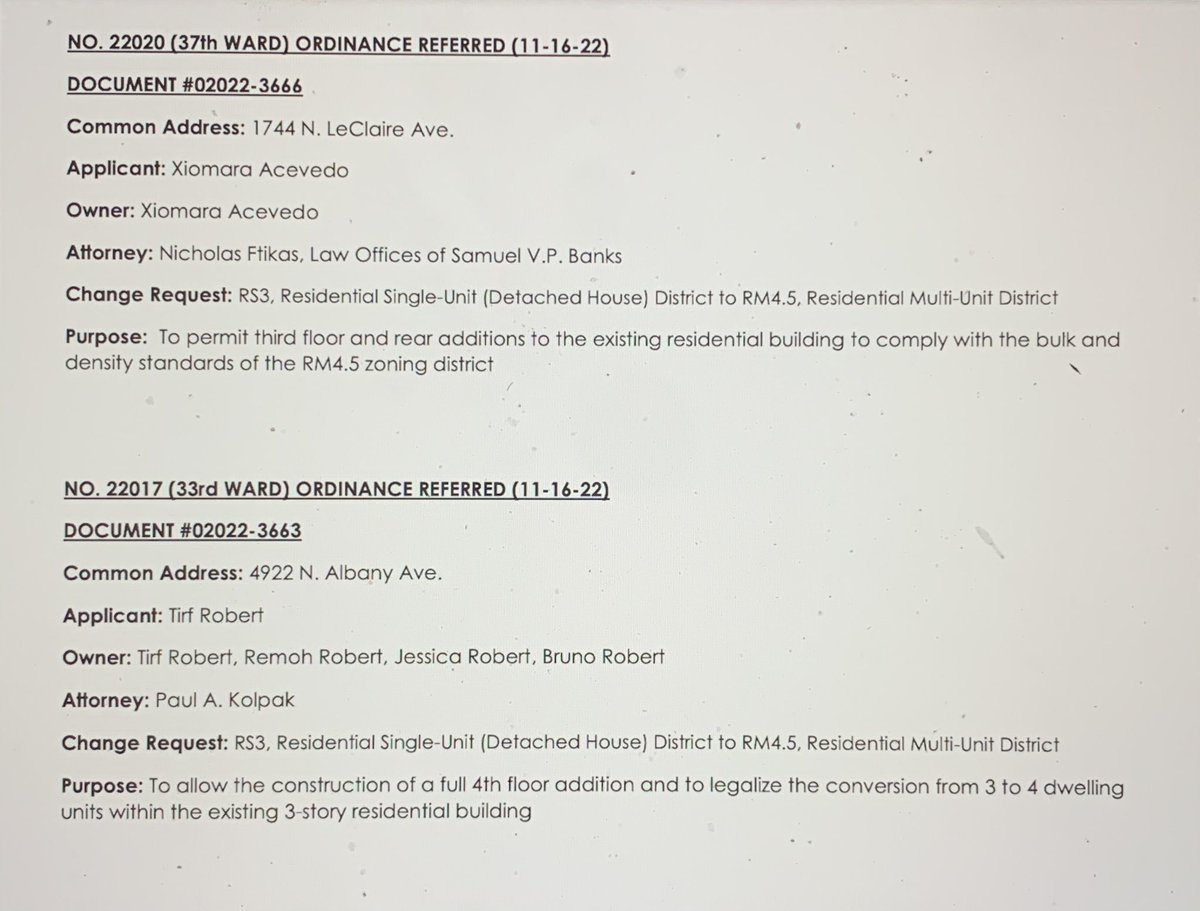 NO. 22020 (37th WARD) ORDINANCE REFERRED (11-16-22)

DOCUMENT #02022-3666

Common Address: 1744 N. LeClaire Ave.

Applicant: Xiomara Acevedo

Owner: Xiomara Acevedo

Attorney: Nicholas Ftikas, Law Offices of Samuel V.P. Banks

Change Request: RS3, Residential Single-Unit (Detached House) District to RM4.5, Residential Multi-Unit District

Purpose: To permit third floor and rear additions to the existing residential building to comply with the bulk and density standards of the RM4.5 zoning district

NO. 22017 (33rd WARD) ORDINANCE REFERRED (11-16-22)

DOCUMENT #02022-3663

Common Address: 4922 N. Albany Ave.

Applicant: Tirf Robert

Owner: Tirf Robert, Remoh Robert, Jessica Robert, Bruno Robert

Attorney: Paul A. Kolpak

Change Request: RS3, Residential Single-Unit (Detached House) District to RM4.5, Residential Multi-Unit District

Purpose: To allow the construction of a full 4th floor addition and to legalize the conversion from 3 to 4 dwelling units within the existing 3-story residential building